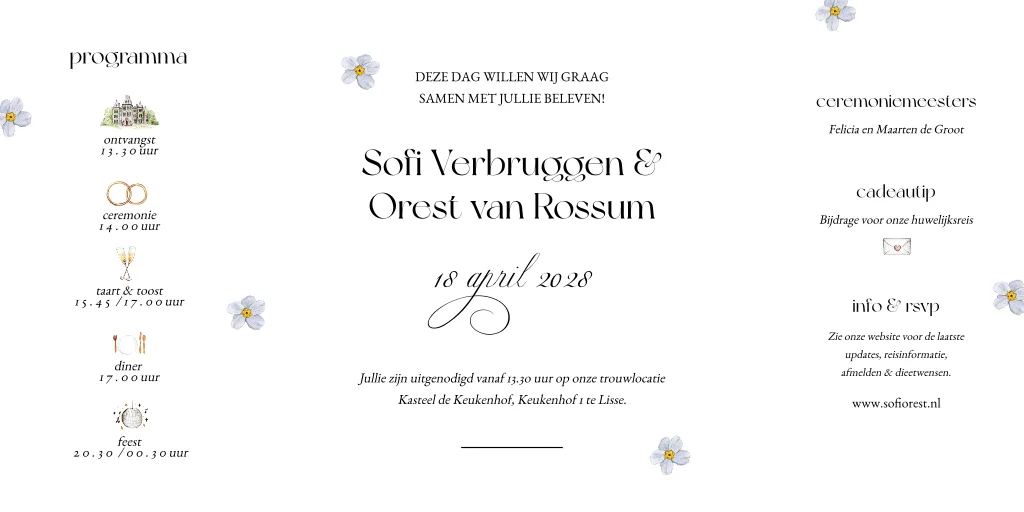 programma

ontvangst
13.30 uur

ceremonie
14.00 uur

taart & toost
15.45 / 17.00 uur

diner
17.00 uur

feest
20.30 / 00.30 uur

DEZE DAG WILLEN WIJ GRAAG
SAMEN MET JULLIE BELEVEN!

Sofi Verbruggen &
Orest van Rossum

18 april 2028

Jullie zijn uitgenodigd vanaf 13.30 uur op onze trouwlocatie
Kasteel de Keukenhof, Keukenhof 1 te Lisse.

ceremoniemeesters
Felicia en Maarten de Groot

cadeautip
Bijdrage voor onze huwelijksreis

info & rsvp
Zie onze website voor de laatste
updates, reisinformatie,
afmelden & dieetwensen.

www.sofiorest.nl